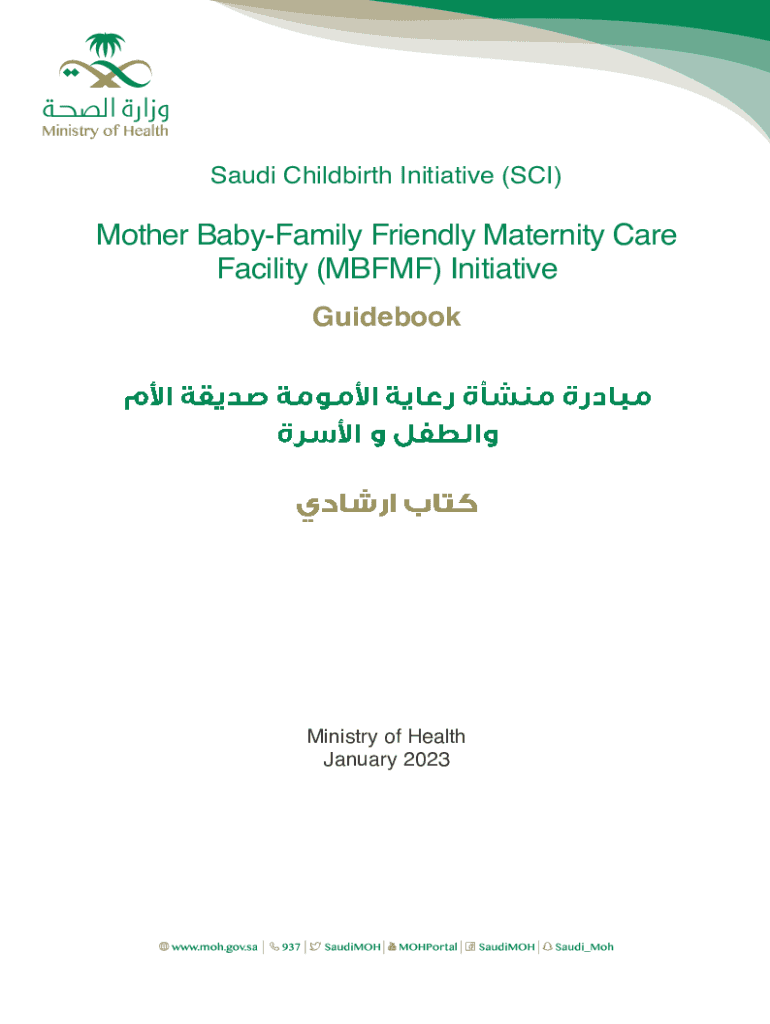 وزارة الصحة
Ministry of Health

Saudi Childbirth Initiative (SCI)

Mother Baby-Family Friendly Maternity Care Facility (MBFMF) Initiative

Guidebook

مبادرة منشأة رعاية الأمومة صديقة الأم والطفل و الأسرة

كتاب ارشادي

Ministry of Health
January 2023

www.moh.gov.sa | 937 | SaudiMOH | MOHPortal | SaudiMOH | Saudi_Moh